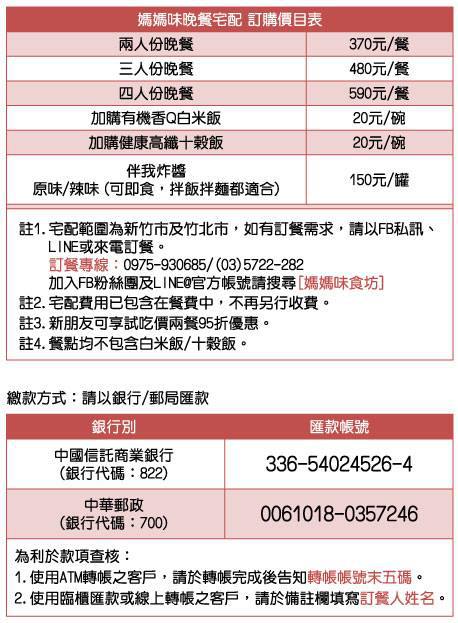 | 媽媽味晚餐宅配 訂購價目表 | |
|---|---|
| 兩人份晚餐 | 370元/餐 |
| 三人份晚餐 | 480元/餐 |
| 四人份晚餐 | 590元/餐 |
| 加購有機香Q白米飯 | 20元/碗 |
| 加購健康高纖十穀飯 | 20元/碗 |
| 伴我炸醬 原味/辣味 (可即食，拌飯拌麵都適合) | 150元/罐 |

註1. 宅配範圍為新竹市及竹北市，如有訂餐需求，請以FB私訊、LINE或來電訂餐。
訂餐專線：0975-930685/(03)5722-282
加入FB粉絲團及LINE@官方帳號請搜尋[媽媽味食坊]
註2. 宅配費用已包含在餐費中，不再另行收費。
註3. 新朋友可享試吃價兩餐95折優惠。
註4. 餐點均不包含白米飯/十穀飯。

繳款方式：請以銀行/郵局匯款

| 銀行別 | 匯款帳號 |
|---|---|
| 中國信託商業銀行 (銀行代碼：822) | 336-54024526-4 |
| 中華郵政 (銀行代碼：700) | 0061018-0357246 |

為利於款項查核：
1. 使用ATM轉帳之客戶，請於轉帳完成後告知轉帳帳號末五碼。
2. 使用臨櫃匯款或線上轉帳之客戶，請於備註欄填寫訂餐人姓名。